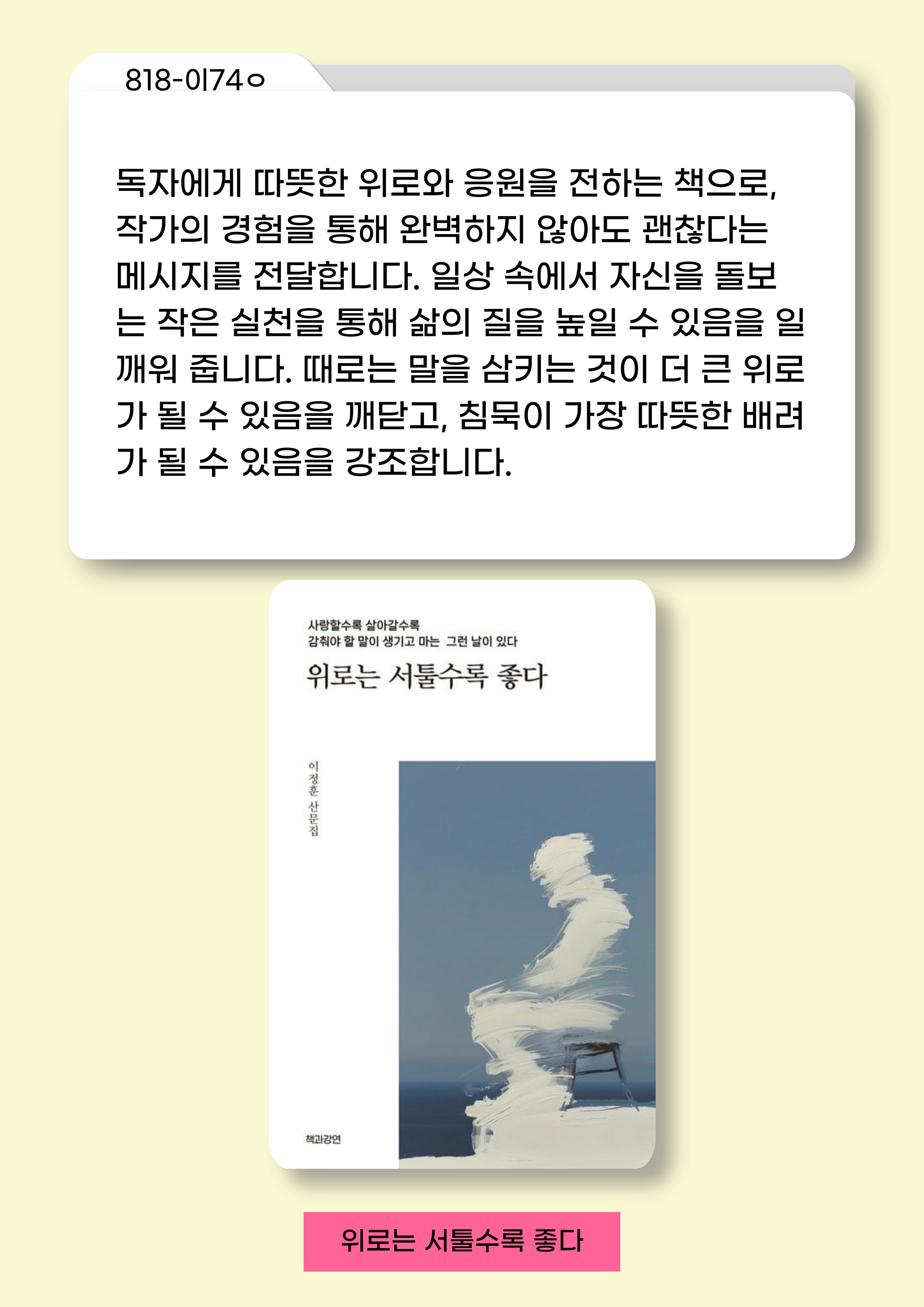 818-이74ㅇ

독자에게 따뜻한 위로와 응원을 전하는 책으로, 작가의 경험을 통해 완벽하지 않아도 괜찮다는 메시지를 전달합니다. 일상 속에서 자신을 돌보는 작은 실천을 통해 삶의 질을 높일 수 있음을 일깨워 줍니다. 때로는 말을 삼키는 것이 더 큰 위로가 될 수 있음을 깨닫고, 침묵이 가장 따뜻한 배려가 될 수 있음을 강조합니다.

사랑할수록 살아갈수록
감춰야 할 말이 생기고 마는 그런 날이 있다

위로는 서툴수록 좋다

이정훈 산문집

책과강연

위로는 서툴수록 좋다